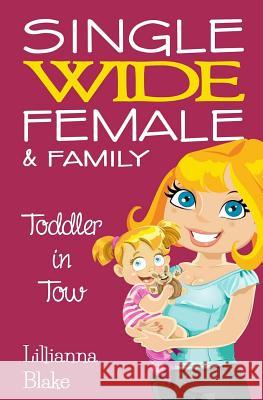 SINGLE WIDE FEMALE & FAMILY

Toddler in Tow

Lillianna Blake

Kraina Książek